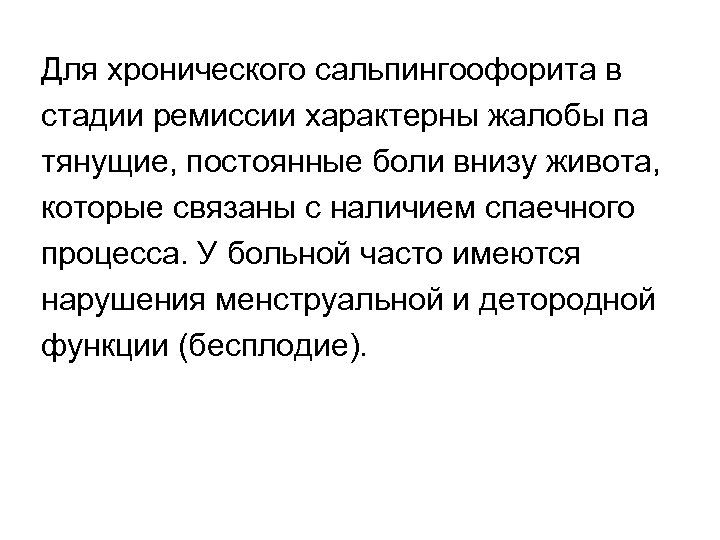 Для хронического сальпингоофорита в стадии ремиссии характерны жалобы па тянущие, постоянные боли внизу живота, которые связаны с наличием спаечного процесса. У больной часто имеются нарушения менструальной и детородной функции (бесплодие).